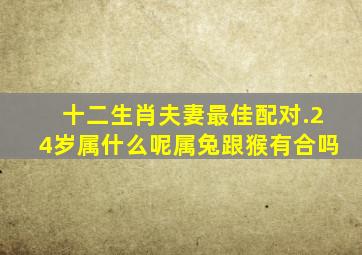 十二生肖夫妻最佳配对.24岁属什么呢属兔跟猴有合吗